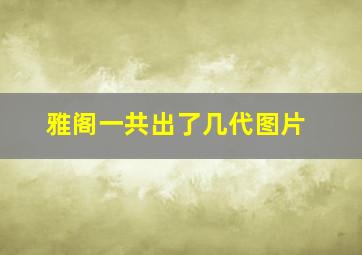 雅阁一共出了几代图片